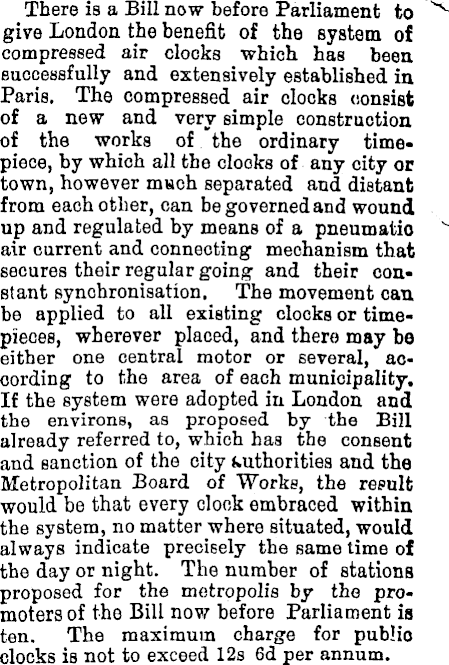 There is a Bill now before Parliament to give London the benefit of the system of compressed air clocks which has been successfully and extensively established in Paris. The compressed air clocks consist of a new and very simple construction of the works of the ordinary timepiece, by which all the clocks of any city or town, however much separated and distant from each other, can be governed and wound up and regulated by means of a pneumatic air current and connecting mechanism that secures their regular going and their constant synchronisation. The movement can be applied to all existing clocks or timepieces, wherever placed, and there may be either one central motor or several, according to the area of each municipality. If the system were adopted in London and the environs, as proposed by the Bill already referred to, which has the consent and sanction of the city authorities and the Metropolitan Board of Works, the result would be that every clock embraced within the system, no matter where situated, would always indicate precisely the same time of the day or night. The number of stations proposed for the metropolis by the promoters of the Bill now before Parliament is ten. The maximum charge for public clocks is not to exceed 12s 6d per annum.